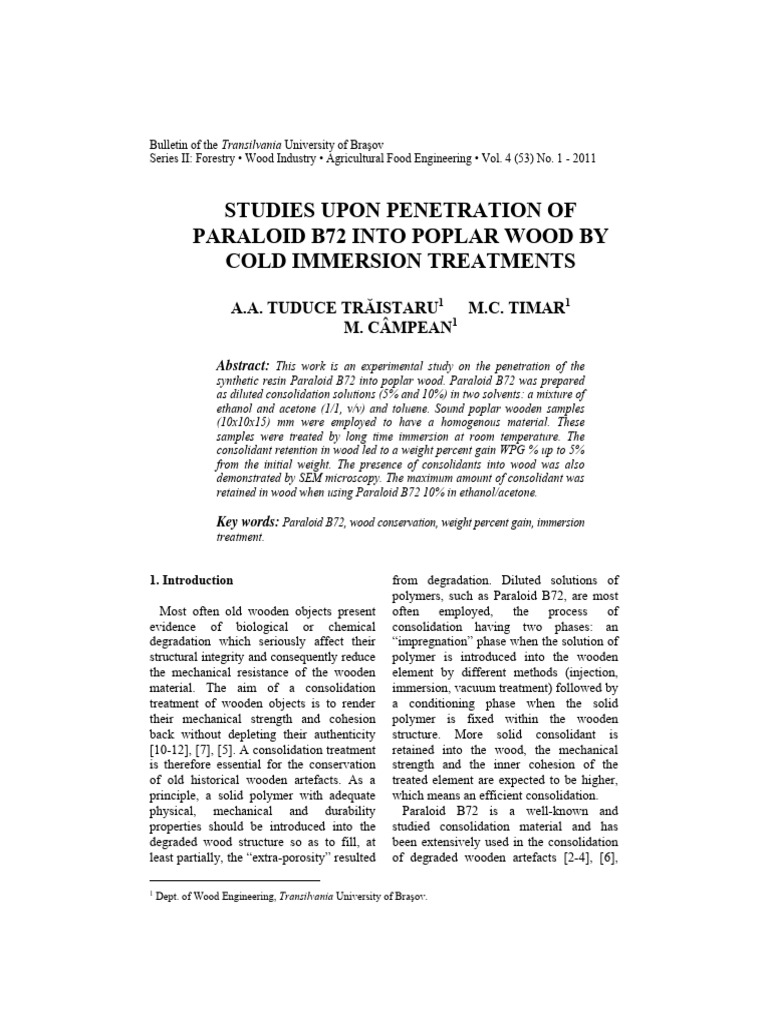 Bulletin of the Transilvania University of Braşov
Series II: Forestry • Wood Industry • Agricultural Food Engineering • Vol. 4 (53) No. 1 - 2011

STUDIES UPON PENETRATION OF PARALOID B72 INTO POPLAR WOOD BY COLD IMMERSION TREATMENTS

A.A. TUDUCE TRĂISTARU$^1$ M.C. TIMAR$^1$ M. CÂMPEAN$^1$

Abstract: This work is an experimental study on the penetration of the synthetic resin Paraloid B72 into poplar wood. Paraloid B72 was prepared as diluted consolidation solutions (5% and 10%) in two solvents: a mixture of ethanol and acetone (1/1, v/v) and toluene. Sound poplar wooden samples (10x10x15) mm were employed to have a homogenous material. These samples were treated by long time immersion at room temperature. The consolidant retention in wood led to a weight percent gain WPG % up to 5% from the initial weight. The presence of consolidants into wood was also demonstrated by SEM microscopy. The maximum amount of consolidant was retained in wood when using Paraloid B72 10% in ethanol/acetone.

Key words: Paraloid B72, wood conservation, weight percent gain, immersion treatment.

1. Introduction

Most often old wooden objects present evidence of biological or chemical degradation which seriously affect their structural integrity and consequently reduce the mechanical resistance of the wooden material. The aim of a consolidation treatment of wooden objects is to render their mechanical strength and cohesion back without depleting their authenticity [10-12], [7], [5]. A consolidation treatment is therefore essential for the conservation of old historical wooden artefacts. As a principle, a solid polymer with adequate physical, mechanical and durability properties should be introduced into the degraded wood structure so as to fill, at least partially, the "extra-porosity" resulted from degradation. Diluted solutions of polymers, such as Paraloid B72, are most often employed, the process of consolidation having two phases: an "impregnation" phase when the solution of polymer is introduced into the wooden element by different methods (injection, immersion, vacuum treatment) followed by a conditioning phase when the solid polymer is fixed within the wooden structure. More solid consolidant is retained into the wood, the mechanical strength and the inner cohesion of the treated element are expected to be higher, which means an efficient consolidation.

Paraloid B72 is a well-known and studied consolidation material and has been extensively used in the consolidation of degraded wooden artefacts [2-4], [6],

$^1$ Dept. of Wood Engineering, Transilvania University of Braşov.